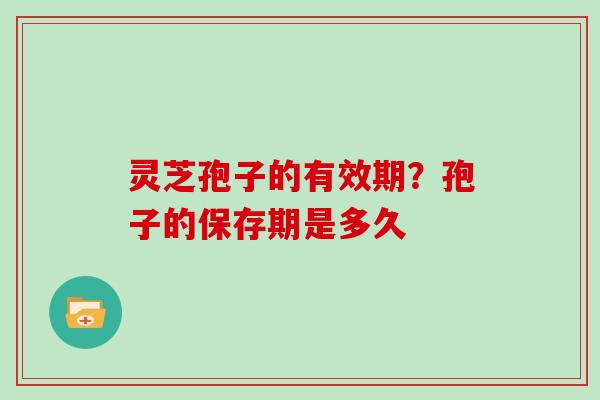 灵芝孢子的有效期？孢子的保存期是多久